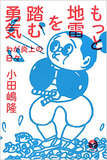 もっと地雷を踏む勇気

わが炎上の日々

小田嶋隆